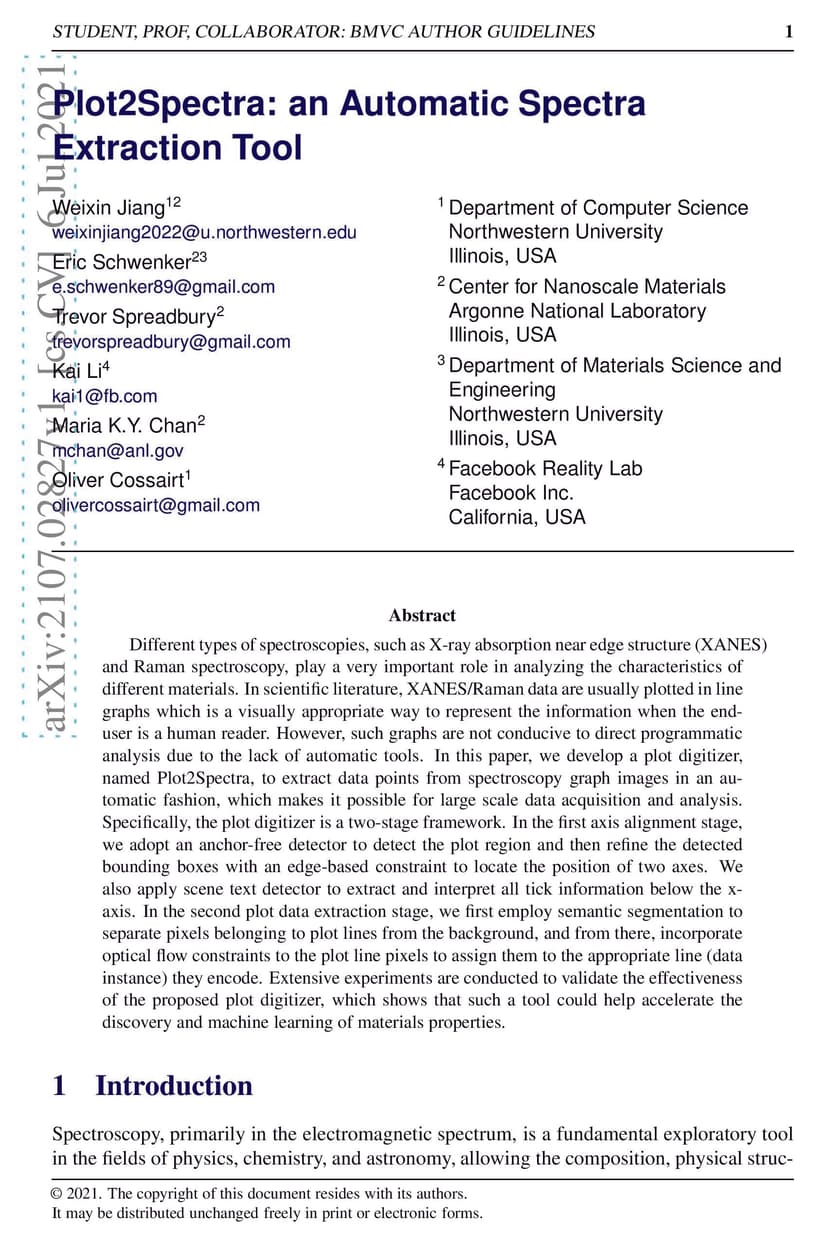 STUDENT, PROF, COLLABORATOR: BMVC AUTHOR GUIDELINES 1

arXiv:2107.02827v1 [cs.CV] 6 Jul 2021

Plot2Spectra: an Automatic Spectra Extraction Tool

Weixin Jiang$^{12}$
weixinjiang2022@u.northwestern.edu
Eric Schwenker$^{23}$
e.schwenker89@gmail.com
Trevor Spreadbury$^{2}$
trevorspreadbury@gmail.com
Kai Li$^{4}$
kai1@fb.com
Maria K.Y. Chan$^{2}$
mchan@anl.gov
Oliver Cossairt$^{1}$
olivercossairt@gmail.com

$^{1}$ Department of Computer Science
Northwestern University
Illinois, USA
$^{2}$ Center for Nanoscale Materials
Argonne National Laboratory
Illinois, USA
$^{3}$ Department of Materials Science and Engineering
Northwestern University
Illinois, USA
$^{4}$ Facebook Reality Lab
Facebook Inc.
California, USA

Abstract

Different types of spectroscopies, such as X-ray absorption near edge structure (XANES) and Raman spectroscopy, play a very important role in analyzing the characteristics of different materials. In scientific literature, XANES/Raman data are usually plotted in line graphs which is a visually appropriate way to represent the information when the end-user is a human reader. However, such graphs are not conducive to direct programmatic analysis due to the lack of automatic tools. In this paper, we develop a plot digitizer, named Plot2Spectra, to extract data points from spectroscopy graph images in an automatic fashion, which makes it possible for large scale data acquisition and analysis. Specifically, the plot digitizer is a two-stage framework. In the first axis alignment stage, we adopt an anchor-free detector to detect the plot region and then refine the detected bounding boxes with an edge-based constraint to locate the position of two axes. We also apply scene text detector to extract and interpret all tick information below the x-axis. In the second plot data extraction stage, we first employ semantic segmentation to separate pixels belonging to plot lines from the background, and from there, incorporate optical flow constraints to the plot line pixels to assign them to the appropriate line (data instance) they encode. Extensive experiments are conducted to validate the effectiveness of the proposed plot digitizer, which shows that such a tool could help accelerate the discovery and machine learning of materials properties.

1 Introduction

Spectroscopy, primarily in the electromagnetic spectrum, is a fundamental exploratory tool in the fields of physics, chemistry, and astronomy, allowing the composition, physical struc-

© 2021. The copyright of this document resides with its authors.
It may be distributed unchanged freely in print or electronic forms.